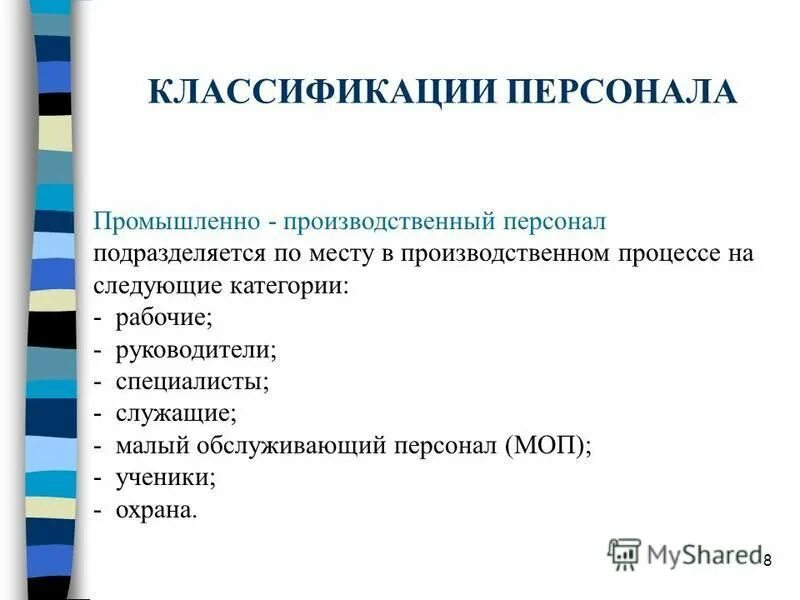 КЛАССИФИКАЦИИ ПЕРСОНАЛА

Промышленно - производственный персонал подразделяется по месту в производственном процессе на следующие категории:
- рабочие;
- руководители;
- специалисты;
- служащие;
- малый обслуживающий персонал (МОП);
- ученики;
- охрана.

MyShared

8